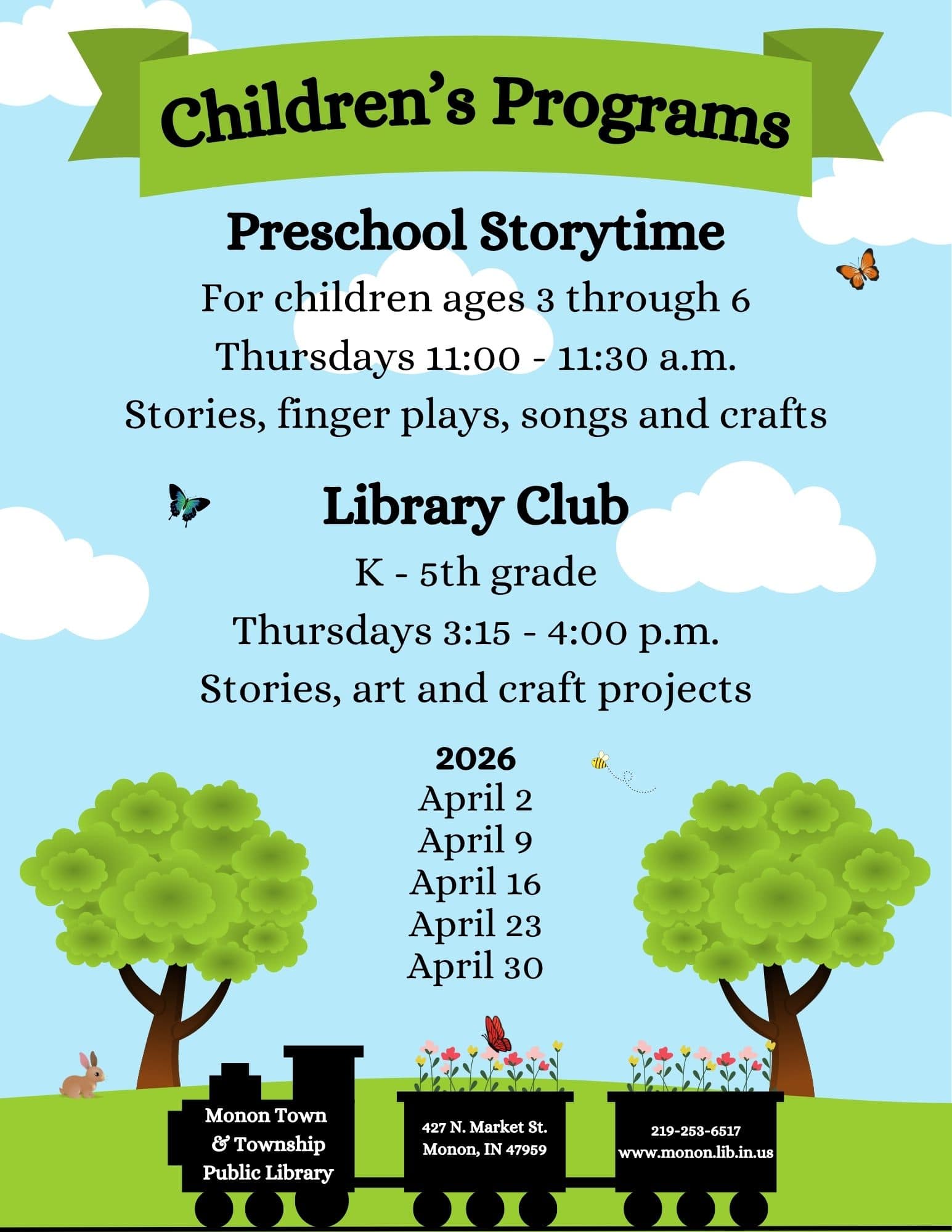 Children's Programs

Preschool Storytime

For children ages 3 through 6

Thursdays 11:00 - 11:30 a.m.

Stories, finger plays, songs and crafts

Library Club

K - 5th grade

Thursdays 3:15 - 4:00 p.m.

Stories, art and craft projects

2026
April 2
April 9
April 16
April 23
April 30

Monon Town & Township Public Library

427 N. Market St. Monon, IN 47959

219-253-6517 www.monon.lib.in.us